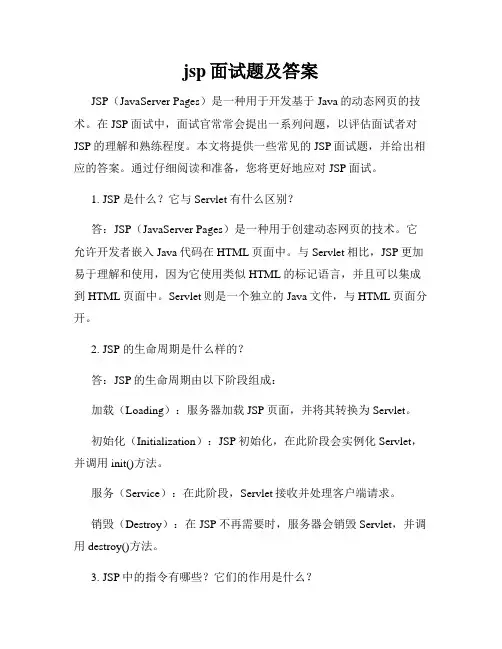 jsp 面试题及答案

JSP（JavaServer Pages）是一种用于开发基于 Java 的动态网页的技术。在 JSP 面试中，面试官常常会提出一系列问题，以评估面试者对 JSP 的理解和熟练程度。本文将提供一些常见的 JSP 面试题，并给出相应的答案。通过仔细阅读和准备，您将更好地应对 JSP 面试。

1. JSP 是什么？它与 Servlet 有什么区别？

答：JSP（JavaServer Pages）是一种用于创建动态网页的技术。它允许开发者嵌入 Java 代码在 HTML 页面中。与 Servlet 相比，JSP 更加易于理解和使用，因为它使用类似 HTML 的标记语言，并且可以集成到 HTML 页面中。Servlet 则是一个独立的 Java 文件，与 HTML 页面分开。

2. JSP 的生命周期是什么样的？

答：JSP 的生命周期由以下阶段组成：

加载（Loading）：服务器加载 JSP 页面，并将其转换为 Servlet。

初始化（Initialization）：JSP 初始化，在此阶段会实例化 Servlet，并调用 init()方法。

服务（Service）：在此阶段，Servlet 接收并处理客户端请求。

销毁（Destroy）：在 JSP 不再需要时，服务器会销毁 Servlet，并调用 destroy()方法。

3. JSP 中的指令有哪些？它们的作用是什么？